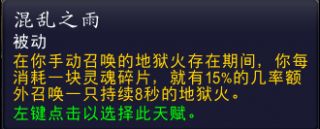 混乱之雨
被动
在你手动召唤的地狱火存在期间，你每消耗一块灵魂碎片，就有15%的几率额外召唤一只持续8秒的地狱火。
左键点击以选择此天赋。